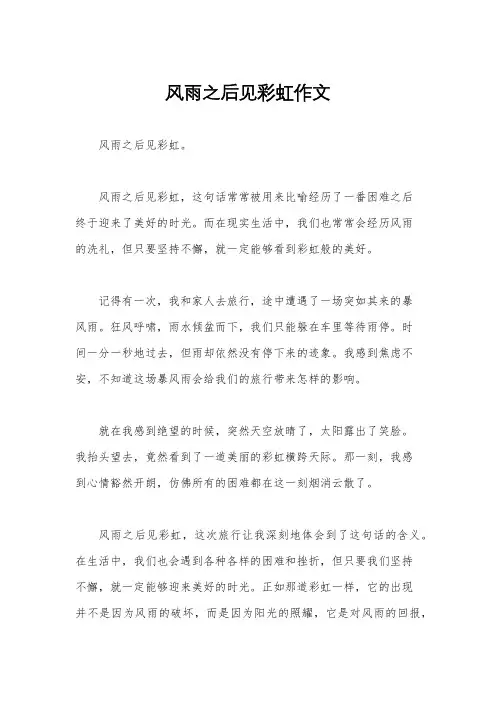 风雨之后见彩虹作文

风雨之后见彩虹。

风雨之后见彩虹，这句话常常被用来比喻经历了一番困难之后终于迎来了美好的时光。而在现实生活中，我们也常常会经历风雨的洗礼，但只要坚持不懈，就一定能够看到彩虹般的美好。

记得有一次，我和家人去旅行，途中遭遇了一场突如其来的暴风雨。狂风呼啸，雨水倾盆而下，我们只能躲在车里等待雨停。时间一分一秒地过去，但雨却依然没有停下来的迹象。我感到焦虑不安，不知道这场暴风雨会给我们的旅行带来怎样的影响。

就在我感到绝望的时候，突然天空放晴了，太阳露出了笑脸。我抬头望去，竟然看到了一道美丽的彩虹横跨天际。那一刻，我感到心情豁然开朗，仿佛所有的困难都在这一刻烟消云散了。

风雨之后见彩虹，这次旅行让我深刻地体会到了这句话的含义。在生活中，我们也会遇到各种各样的困难和挫折，但只要我们坚持不懈，就一定能够迎来美好的时光。正如那道彩虹一样，它的出现并不是因为风雨的破坏，而是因为阳光的照耀，它是对风雨的回报，